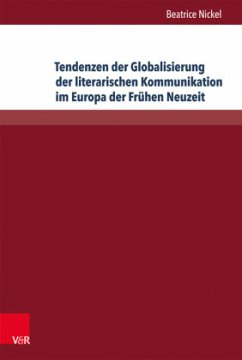 Beatrice Nickel

Tendenzen der Globalisierung der literarischen Kommunikation im Europa der Frühen Neuzeit

V&R